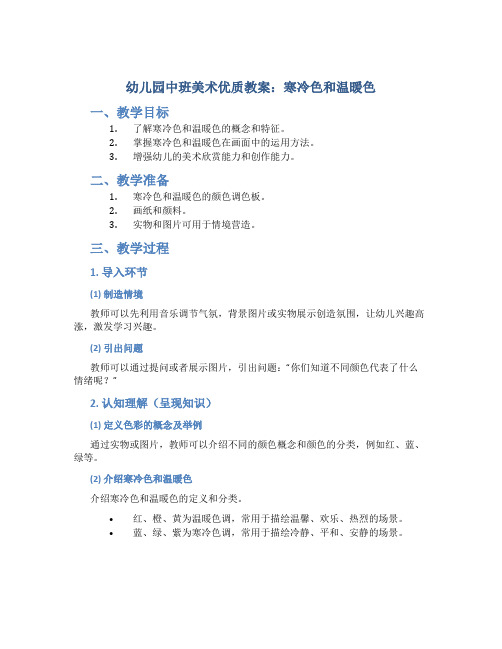 幼儿园中班美术优质教案：寒冷色和温暖色

一、教学目标

1. 了解寒冷色和温暖色的概念和特征。
2. 掌握寒冷色和温暖色在画面中的运用方法。
3. 增强幼儿的美术欣赏能力和创作能力。

二、教学准备

1. 寒冷色和温暖色的颜色调色板。
2. 画纸和颜料。
3. 实物和图片可用于情境营造。

三、教学过程

1. 导入环节

(1) 制造情境

教师可以先利用音乐调节气氛，背景图片或实物展示创造氛围，让幼儿兴趣高涨，激发学习兴趣。

(2) 引出问题

教师可以通过提问或者展示图片，引出问题："你们知道不同颜色代表了什么情绪呢？"

2. 认知理解（呈现知识）

(1) 定义色彩的概念及举例

通过实物或图片，教师可以介绍不同的颜色概念和颜色的分类，例如红、蓝、绿等。

(2) 介绍寒冷色和温暖色

介绍寒冷色和温暖色的定义和分类。

• 红、橙、黄为温暖色调，常用于描绘温馨、欢乐、热烈的场景。
• 蓝、绿、紫为寒冷色调，常用于描绘冷静、平和、安静的场景。